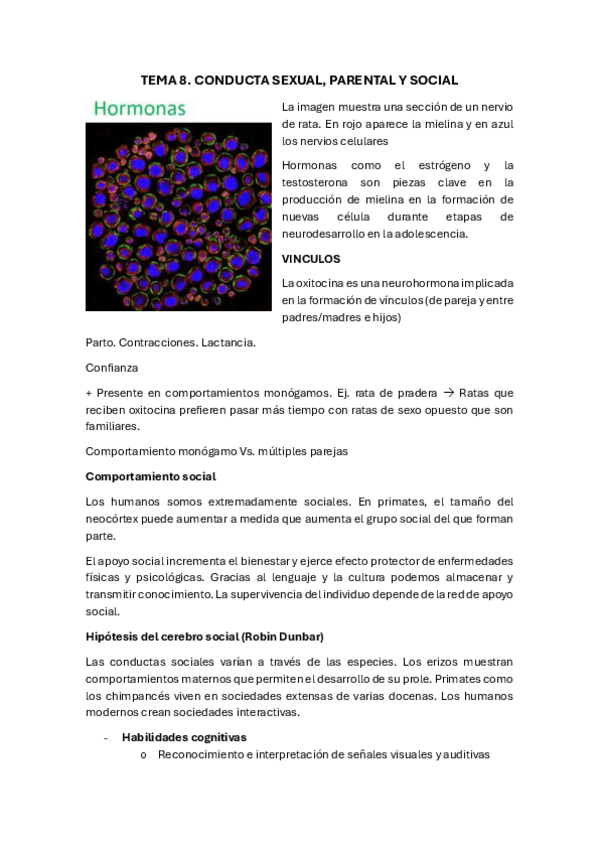 TEMA 8. CONDUCTA SEXUAL, PARENTAL Y SOCIAL

Hormonas

La imagen muestra una sección de un nervio de rata. En rojo aparece la mielina y en azul los nervios celulares

Hormonas como el estrógeno y la testosterona son piezas clave en la producción de mielina en la formación de nuevas célula durante etapas de neurodesarrollo en la adolescencia.

VINCULOS

La oxitocina es una neurohormona implicada en la formación de vínculos (de pareja y entre padres/madres e hijos)

Parto. Contracciones. Lactancia.

Confianza

+ Presente en comportamientos monógamos. Ej. rata de pradera → Ratas que reciben oxitocina prefieren pasar más tiempo con ratas de sexo opuesto que son familiares.

Comportamiento monógamo Vs. múltiples parejas

Comportamiento social

Los humanos somos extremadamente sociales. En primates, el tamaño del neocórtex puede aumentar a medida que aumenta el grupo social del que forman parte.

El apoyo social incrementa el bienestar y ejerce efecto protector de enfermedades físicas y psicológicas. Gracias al lenguaje y la cultura podemos almacenar y transmitir conocimiento. La supervivencia del individuo depende de la red de apoyo social.

Hipótesis del cerebro social (Robin Dunbar)

Las conductas sociales varían a través de las especies. Los erizos muestran comportamientos maternos que permiten el desarrollo de su prole. Primates como los chimpancés viven en sociedades extensas de varias docenas. Los humanos modernos crean sociedades interactivas.

- Habilidades cognitivas
  o Reconocimiento e interpretación de señales visuales y auditivas